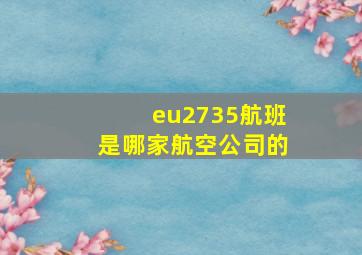 eu2735航班
是哪家航空公司的